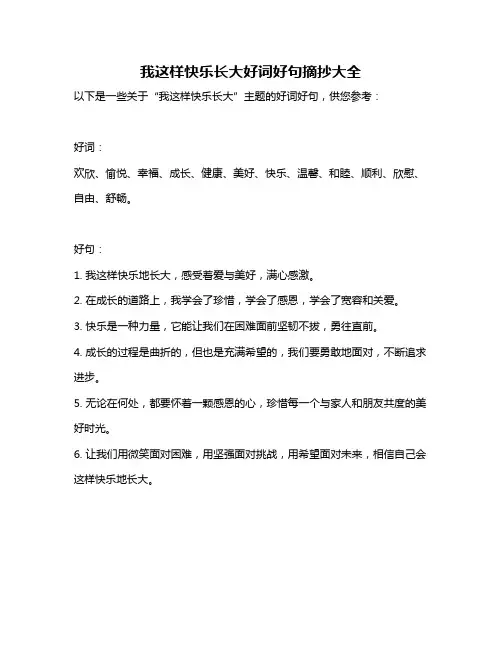 我这样快乐长大好词好句摘抄大全

以下是一些关于“我这样快乐长大”主题的好词好句，供您参考：

好词：

欢欣、愉悦、幸福、成长、健康、美好、快乐、温馨、和睦、顺利、欣慰、自由、舒畅。

好句：

1. 我这样快乐地长大，感受着爱与美好，满心感激。

2. 在成长的道路上，我学会了珍惜，学会了感恩，学会了宽容和关爱。

3. 快乐是一种力量，它能让我们在困难面前坚韧不拔，勇往直前。

4. 成长的过程是曲折的，但也是充满希望的，我们要勇敢地面对，不断追求进步。

5. 无论在何处，都要怀着一颗感恩的心，珍惜每一个与家人和朋友共度的美好时光。

6. 让我们用微笑面对困难，用坚强面对挑战，用希望面对未来，相信自己会这样快乐地长大。